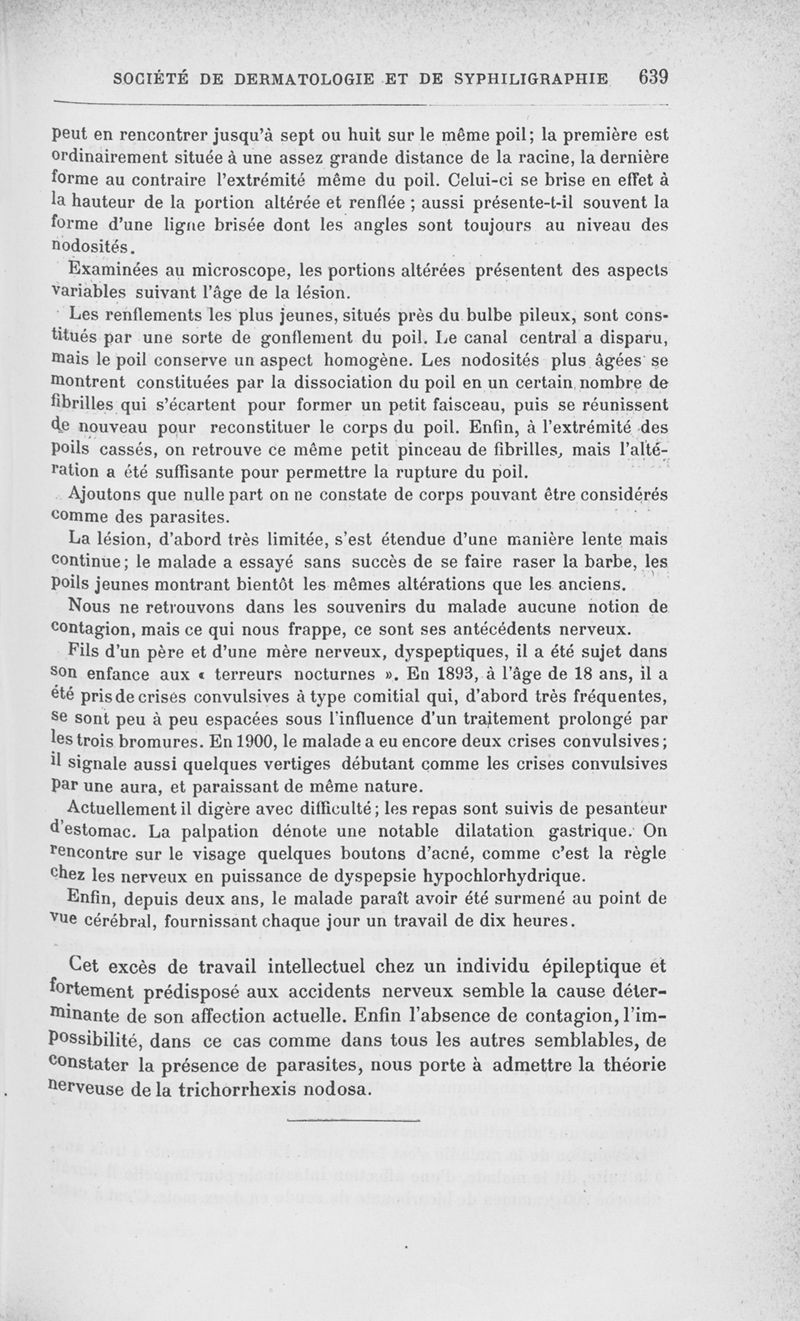 SOCIÉTÉ DE DERMATOLOGIE ET DE SYPHILIGRAPHIE 639

peut en rencontrer jusqu'à sept ou huit sur le même poil; la première est ordinairement située à une assez grande distance de la racine, la dernière forme au contraire l'extrémité même du poil. Celui-ci se brise en effet à la hauteur de la portion altérée et renflée ; aussi présente-t-il souvent la forme d'une ligne brisée dont les angles sont toujours au niveau des nodosités.

Examinées au microscope, les portions altérées présentent des aspects variables suivant l'âge de la lésion.

Les renflements les plus jeunes, situés près du bulbe pileux, sont constitués par une sorte de gonflement du poil. Le canal central a disparu, mais le poil conserve un aspect homogène. Les nodosités plus âgées se montrent constituées par la dissociation du poil en un certain nombre de fibrilles qui s'écartent pour former un petit faisceau, puis se réunissent de nouveau pour reconstituer le corps du poil. Enfin, à l'extrémité des poils cassés, on retrouve ce même petit pinceau de fibrilles, mais l'altération a été suffisante pour permettre la rupture du poil.

Ajoutons que nulle part on ne constate de corps pouvant être considérés comme des parasites.

La lésion, d'abord très limitée, s'est étendue d'une manière lente mais continue; le malade a essayé sans succès de se faire raser la barbe, les poils jeunes montrant bientôt les mêmes altérations que les anciens.

Nous ne retrouvons dans les souvenirs du malade aucune notion de contagion, mais ce qui nous frappe, ce sont ses antécédents nerveux.

Fils d'un père et d'une mère nerveux, dyspeptiques, il a été sujet dans son enfance aux « terreurs nocturnes ». En 1893, à l'âge de 18 ans, il a été pris de crises convulsives à type comitial qui, d'abord très fréquentes, se sont peu à peu espacées sous l'influence d'un traitement prolongé par les trois bromures. En 1900, le malade a eu encore deux crises convulsives; il signale aussi quelques vertiges débutant comme les crises convulsives par une aura, et paraissant de même nature.

Actuellement il digère avec difficulté; les repas sont suivis de pesanteur d'estomac. La palpation dénote une notable dilatation gastrique. On rencontre sur le visage quelques boutons d'acné, comme c'est la règle chez les nerveux en puissance de dyspepsie hypochlorhydrique.

Enfin, depuis deux ans, le malade paraît avoir été surmené au point de vue cérébral, fournissant chaque jour un travail de dix heures.

Cet excès de travail intellectuel chez un individu épileptique et fortement prédisposé aux accidents nerveux semble la cause déterminante de son affection actuelle. Enfin l'absence de contagion, l'impossibilité, dans ce cas comme dans tous les autres semblables, de constater la présence de parasites, nous porte à admettre la théorie nerveuse de la trichorrhexis nodosa.